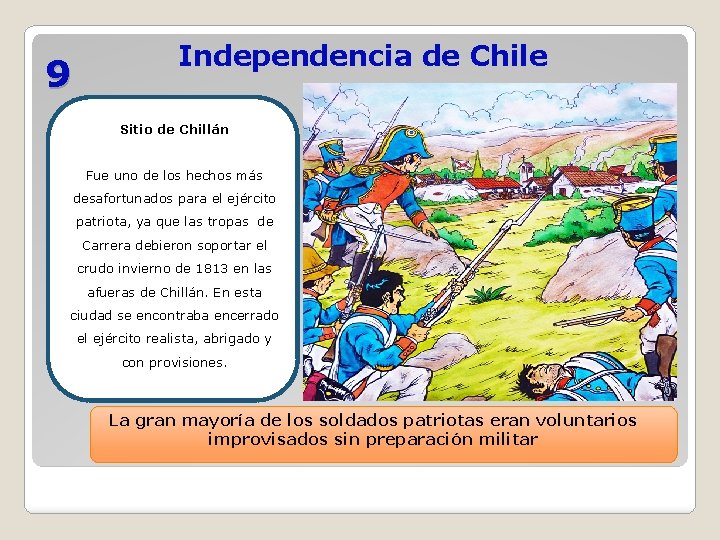 9

Independencia de Chile

Sitio de Chillán

Fue uno de los hechos más desafortunados para el ejército patriota, ya que las tropas de Carrera debieron soportar el crudo invierno de 1813 en las afueras de Chillán. En esta ciudad se encontraba encerrado el ejército realista, abrigado y con provisiones.

La gran mayoría de los soldados patriotas eran voluntarios improvisados sin preparación militar